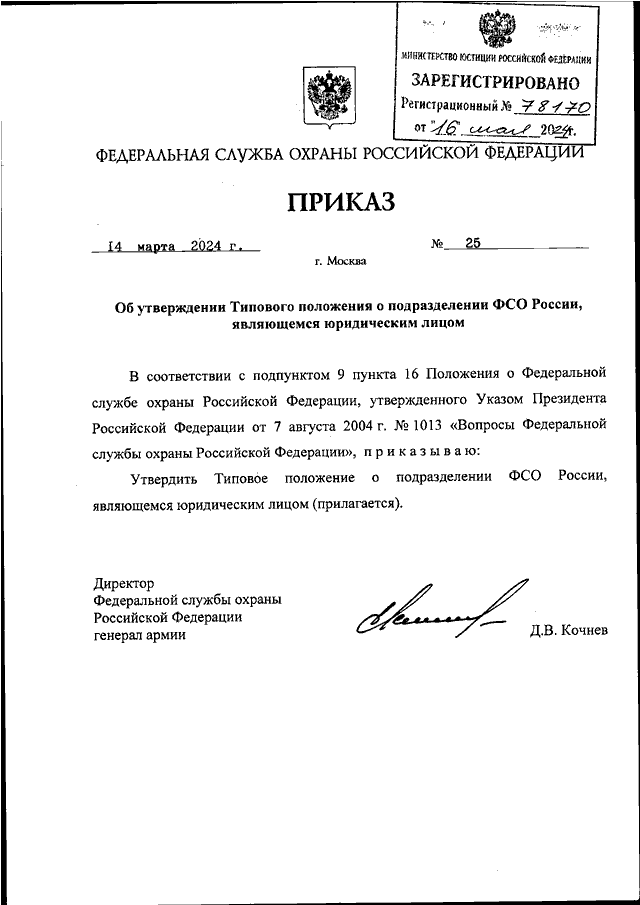 МИНИСТЕРСТВО ЮСТИЦИИ РОССИЙСКОЙ ФЕДЕРАЦИИ
ЗАРЕГИСТРИРОВАНО
Регистрационный № 78170
от "16" мая 2024.

ФЕДЕРАЛЬНАЯ СЛУЖБА ОХРАНЫ РОССИЙСКОЙ ФЕДЕРАЦИИ

ПРИКАЗ

14 марта 2024 г.

№ 25

г. Москва

Об утверждении Типового положения о подразделении ФСО России, являющемся юридическим лицом

В соответствии с подпунктом 9 пункта 16 Положения о Федеральной службе охраны Российской Федерации, утвержденного Указом Президента Российской Федерации от 7 августа 2004 г. № 1013 «Вопросы Федеральной службы охраны Российской Федерации», приказываю:

Утвердить Типовое положение о подразделении ФСО России, являющемся юридическим лицом (прилагается).

Директор
Федеральной службы охраны
Российской Федерации
генерал армии

Д.В. Кочнев